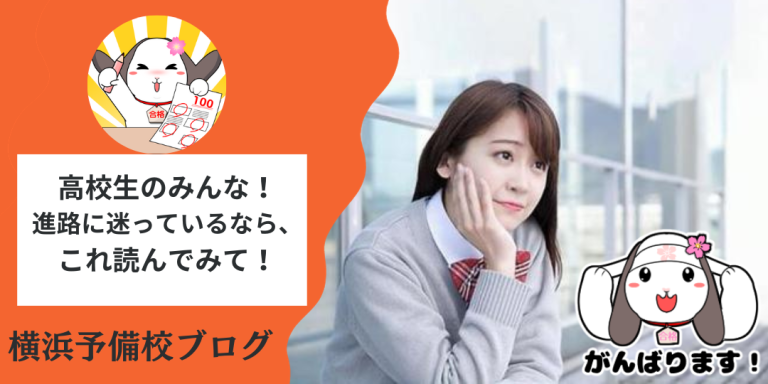 100
合格

高校生のみんな！
進路に迷っているなら、
これ読んでみて！

横浜予備校ブログ

合格
がんばります！